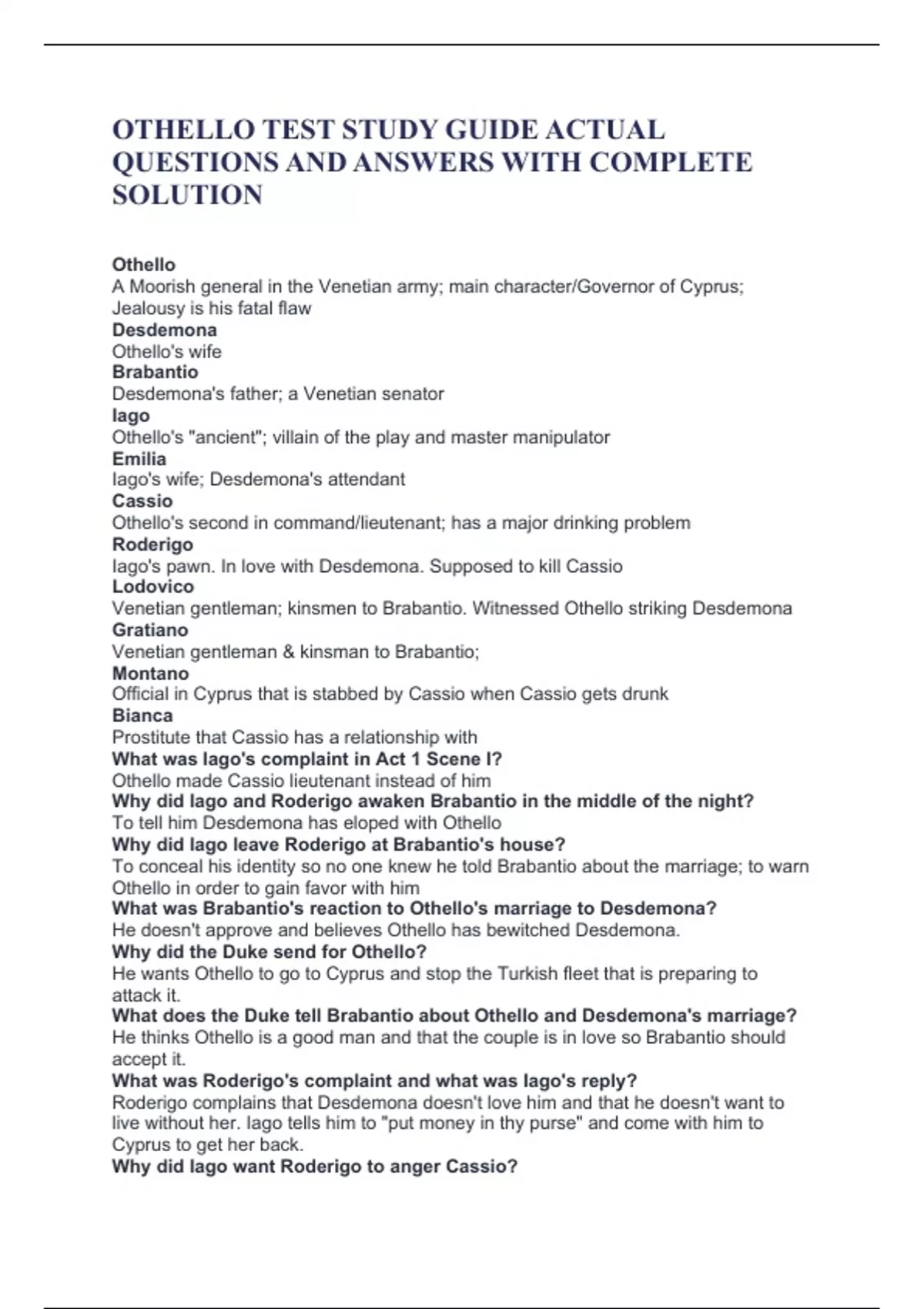 OTHELLO TEST STUDY GUIDE ACTUAL QUESTIONS AND ANSWERS WITH COMPLETE SOLUTION

Othello
A Moorish general in the Venetian army; main character/Governor of Cyprus; Jealousy is his fatal flaw
Desdemona
Othello's wife
Brabantio
Desdemona's father; a Venetian senator
Iago
Othello's "ancient"; villain of the play and master manipulator
Emilia
Iago's wife; Desdemona's attendant
Cassio
Othello's second in command/lieutenant; has a major drinking problem
Roderigo
Iago's pawn. In love with Desdemona. Supposed to kill Cassio
Lodovico
Venetian gentleman; kinsmen to Brabantio. Witnessed Othello striking Desdemona
Gratiano
Venetian gentleman & kinsman to Brabantio;
Montano
Official in Cyprus that is stabbed by Cassio when Cassio gets drunk
Bianca
Prostitute that Cassio has a relationship with
What was Iago's complaint in Act 1 Scene I?
Othello made Cassio lieutenant instead of him
Why did Iago and Roderigo awaken Brabantio in the middle of the night?
To tell him Desdemona has eloped with Othello
Why did Iago leave Roderigo at Brabantio's house?
To conceal his identity so no one knew he told Brabantio about the marriage; to warn Othello in order to gain favor with him
What was Brabantio's reaction to Othello's marriage to Desdemona?
He doesn't approve and believes Othello has bewitched Desdemona.
Why did the Duke send for Othello?
He wants Othello to go to Cyprus and stop the Turkish fleet that is preparing to attack it.
What does the Duke tell Brabantio about Othello and Desdemona's marriage?
He thinks Othello is a good man and that the couple is in love so Brabantio should accept it.
What was Roderigo's complaint and what was Iago's reply?
Roderigo complains that Desdemona doesn't love him and that he doesn't want to live without her. Iago tells him to "put money in thy purse" and come with him to Cyprus to get her back.
Why did Iago want Roderigo to anger Cassio?